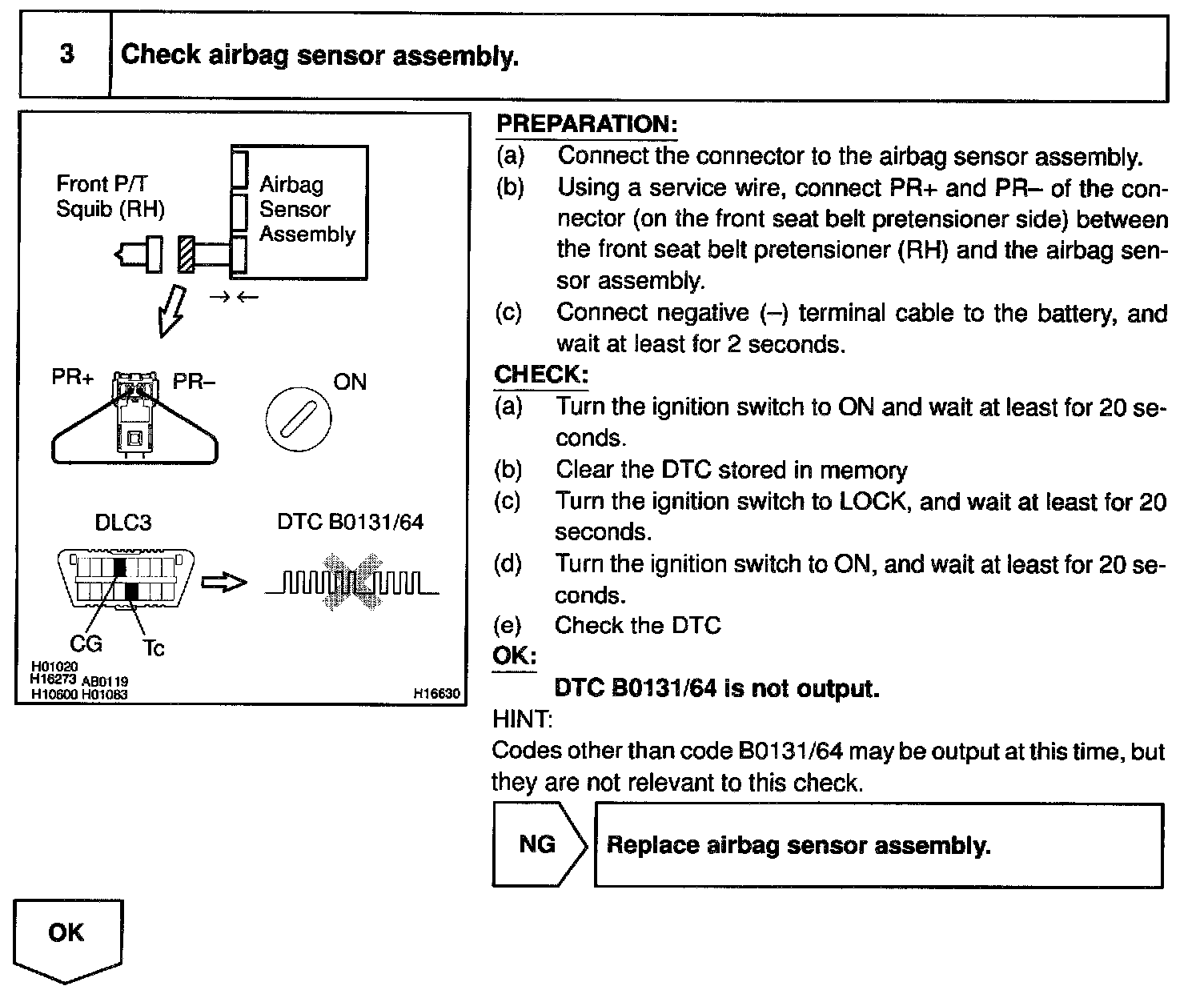 3 Check airbag sensor assembly.

Front P/T Squib (RH)

Airbag Sensor Assembly

PR+ PR–

ON

DLC3

DTC B0131/64

CG

Tc

H01020
H16273 AB0119
H10600 H01083

H16630

PREPARATION:
(a) Connect the connector to the airbag sensor assembly.
(b) Using a service wire, connect PR+ and PR– of the connector (on the front seat belt pretensioner side) between the front seat belt pretensioner (RH) and the airbag sensor assembly.
(c) Connect negative (–) terminal cable to the battery, and wait at least for 2 seconds.

CHECK:
(a) Turn the ignition switch to ON and wait at least for 20 seconds.
(b) Clear the DTC stored in memory
(c) Turn the ignition switch to LOCK, and wait at least for 20 seconds.
(d) Turn the ignition switch to ON, and wait at least for 20 seconds.
(e) Check the DTC

OK:
DTC B0131/64 is not output.

HINT:
Codes other than code B0131/64 may be output at this time, but they are not relevant to this check.

NG

Replace airbag sensor assembly.

OK